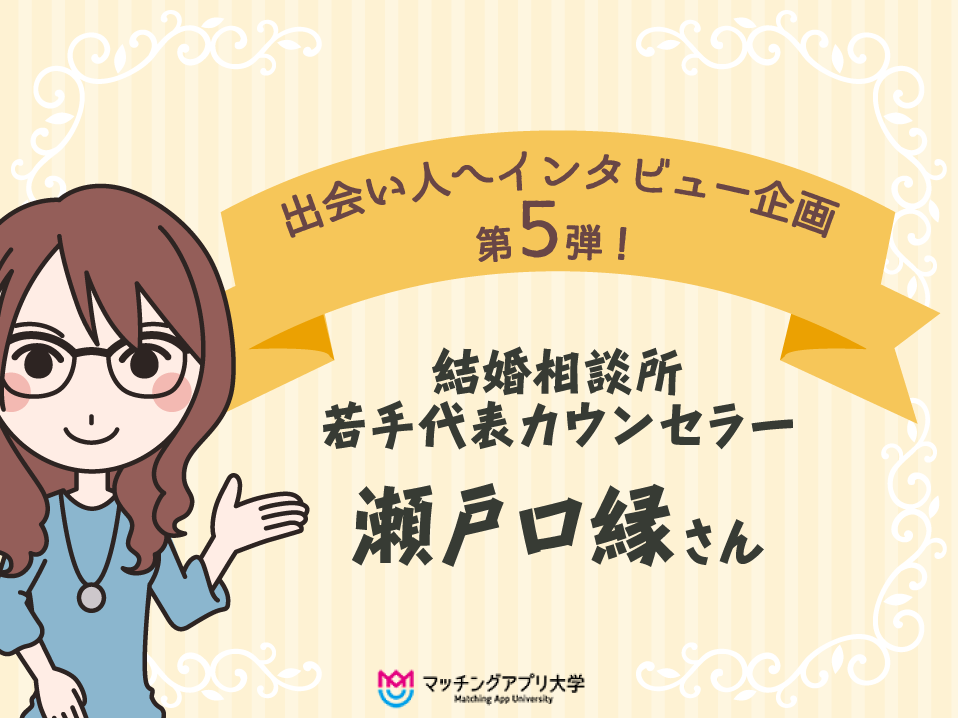 出会い人へインタビュー企画
第5弾！

結婚相談所
若手代表カウンセラー
瀬戸口縁さん

マッチングアプリ大学
Matching App University